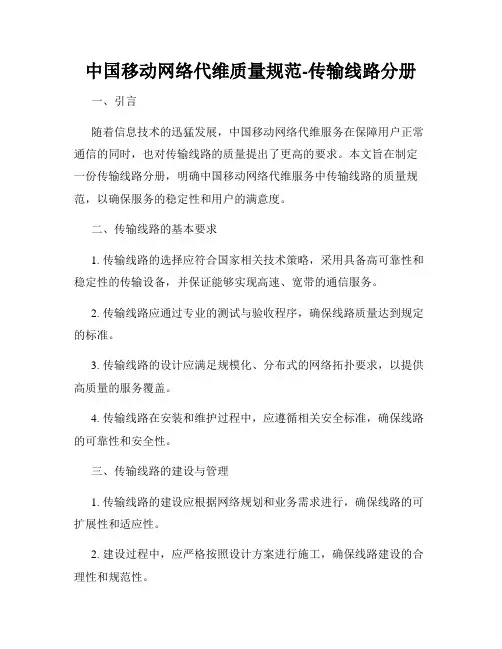 中国移动网络代维质量规范-传输线路分册

一、引言

随着信息技术的迅猛发展，中国移动网络代维服务在保障用户正常通信的同时，也对传输线路的质量提出了更高的要求。本文旨在制定一份传输线路分册，明确中国移动网络代维服务中传输线路的质量规范，以确保服务的稳定性和用户的满意度。

二、传输线路的基本要求

1. 传输线路的选择应符合国家相关技术策略，采用具备高可靠性和稳定性的传输设备，并保证能够实现高速、宽带的通信服务。

2. 传输线路应通过专业的测试与验收程序，确保线路质量达到规定的标准。

3. 传输线路的设计应满足规模化、分布式的网络拓扑要求，以提供高质量的服务覆盖。

4. 传输线路在安装和维护过程中，应遵循相关安全标准，确保线路的可靠性和安全性。

三、传输线路的建设与管理

1. 传输线路的建设应根据网络规划和业务需求进行，确保线路的可扩展性和适应性。

2. 建设过程中，应严格按照设计方案进行施工，确保线路建设的合理性和规范性。